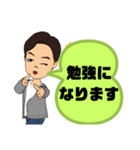 勉強に
なります